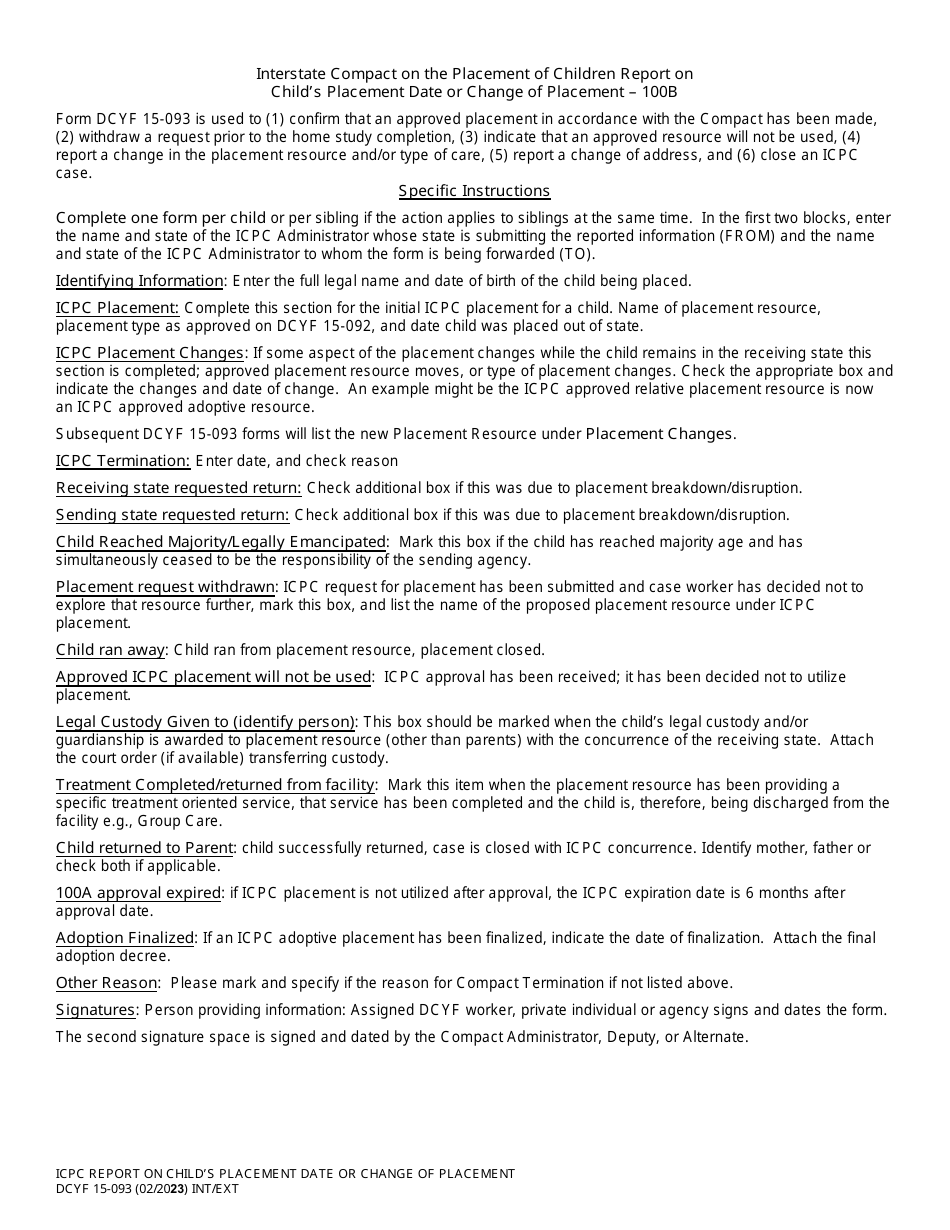 Interstate Compact on the Placement of Children Report on Child's Placement Date or Change of Placement – 100B

Form DCYF 15-093 is used to (1) confirm that an approved placement in accordance with the Compact has been made, (2) withdraw a request prior to the home study completion, (3) indicate that an approved resource will not be used, (4) report a change in the placement resource and/or type of care, (5) report a change of address, and (6) close an ICPC case.

Specific Instructions

Complete one form per child or per sibling if the action applies to siblings at the same time. In the first two blocks, enter the name and state of the ICPC Administrator whose state is submitting the reported information (FROM) and the name and state of the ICPC Administrator to whom the form is being forwarded (TO).

Identifying Information: Enter the full legal name and date of birth of the child being placed.

ICPC Placement: Complete this section for the initial ICPC placement for a child. Name of placement resource, placement type as approved on DCYF 15-092, and date child was placed out of state.

ICPC Placement Changes: If some aspect of the placement changes while the child remains in the receiving state this section is completed; approved placement resource moves, or type of placement changes. Check the appropriate box and indicate the changes and date of change. An example might be the ICPC approved relative placement resource is now an ICPC approved adoptive resource.

Subsequent DCYF 15-093 forms will list the new Placement Resource under Placement Changes.

ICPC Termination: Enter date, and check reason

Receiving state requested return: Check additional box if this was due to placement breakdown/disruption.

Sending state requested return: Check additional box if this was due to placement breakdown/disruption.

Child Reached Majority/Legally Emancipated: Mark this box if the child has reached majority age and has simultaneously ceased to be the responsibility of the sending agency.

Placement request withdrawn: ICPC request for placement has been submitted and case worker has decided not to explore that resource further, mark this box, and list the name of the proposed placement resource under ICPC placement.

Child ran away: Child ran from placement resource, placement closed.

Approved ICPC placement will not be used: ICPC approval has been received; it has been decided not to utilize placement.

Legal Custody Given to (identify person): This box should be marked when the child's legal custody and/or guardianship is awarded to placement resource (other than parents) with the concurrence of the receiving state. Attach the court order (if available) transferring custody.

Treatment Completed/returned from facility: Mark this item when the placement resource has been providing a specific treatment oriented service, that service has been completed and the child is, therefore, being discharged from the facility e.g., Group Care.

Child returned to Parent: child successfully returned, case is closed with ICPC concurrence. Identify mother, father or check both if applicable.

100A approval expired: if ICPC placement is not utilized after approval, the ICPC expiration date is 6 months after approval date.

Adoption Finalized: If an ICPC adoptive placement has been finalized, indicate the date of finalization. Attach the final adoption decree.

Other Reason: Please mark and specify if the reason for Compact Termination if not listed above.

Signatures: Person providing information: Assigned DCYF worker, private individual or agency signs and dates the form.

The second signature space is signed and dated by the Compact Administrator, Deputy, or Alternate.

ICPC REPORT ON CHILD'S PLACEMENT DATE OR CHANGE OF PLACEMENT
DCYF 15-093 (02/2023) INT/EXT